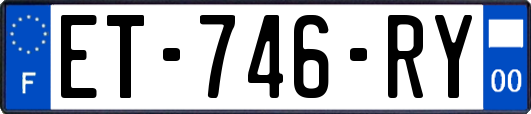 F
ET-746-RY
00